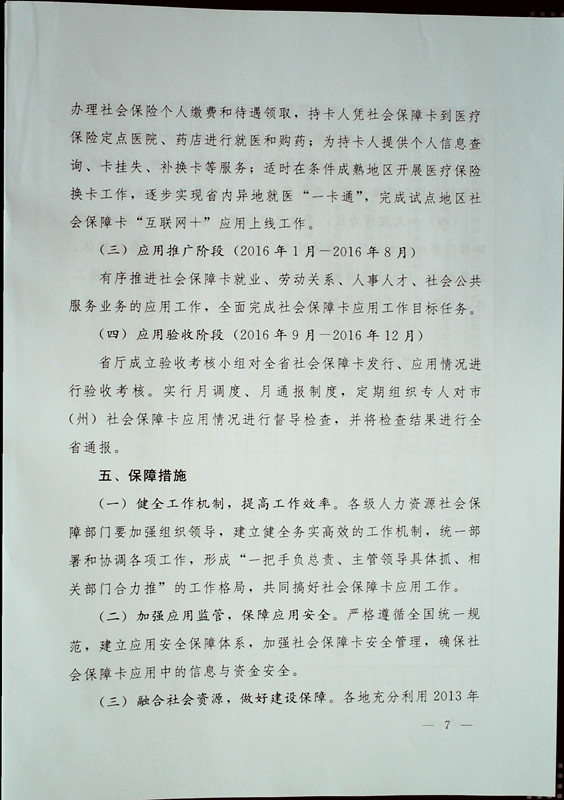 办理社会保险个人缴费和待遇领取，持卡人凭社会保障卡到医疗保险定点医院、药店进行就医和购药；为持卡人提供个人信息查询、卡挂失、补换卡等服务；适时在条件成熟地区开展医疗保险换卡工作，逐步实现省内异地就医“一卡通”，完成试点地区社会保障卡“互联网+”应用上线工作。

（三）应用推广阶段（2016年1月—2016年8月）

有序推进社会保障卡就业、劳动关系、人事人才、社会公共服务业务的应用工作，全面完成社会保障卡应用工作目标任务。

（四）应用验收阶段（2016年9月—2016年12月）

省厅成立验收考核小组对全省社会保障卡发行、应用情况进行验收考核。实行月调度、月通报制度，定期组织专人对市（州）社会保障卡应用情况进行督导检查，并将检查结果进行全省通报。

五、保障措施

（一）健全工作机制，提高工作效率。各级人力资源社会保障部门要加强组织领导，建立健全务实高效的工作机制，统一部署和协调各项工作，形成“一把手负总责、主管领导具体抓、相关部门合力推”的工作格局，共同搞好社会保障卡应用工作。

（二）加强应用监管，保障应用安全。严格遵循全国统一规范，建立应用安全保障体系，加强社会保障卡安全管理，确保社会保障卡应用中的信息与资金安全。

（三）融合社会资源，做好建设保障。各地充分利用2013年

— 7 —